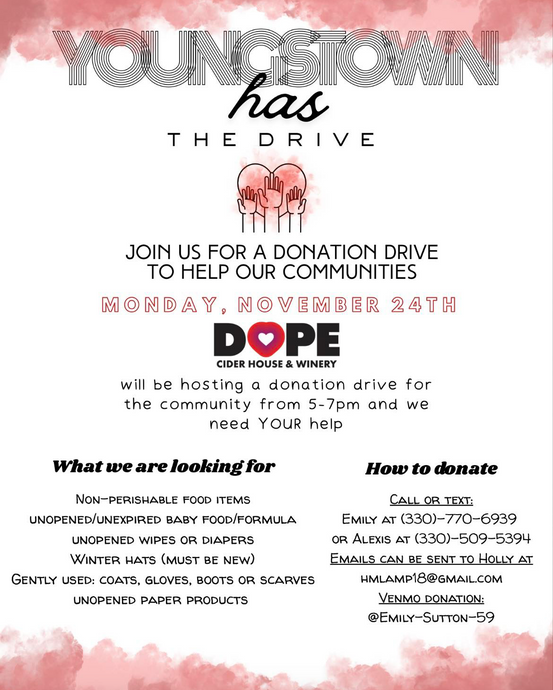 YOUNGSTOWN
has
THE DRIVE

JOIN US FOR A DONATION DRIVE TO HELP OUR COMMUNITIES

MONDAY, NOVEMBER 24TH

DOPE
CIDER HOUSE & WINERY

will be hosting a donation drive for the community from 5-7pm and we need YOUR help

What we are looking for

Non-perishable food items
unopened/unexpired baby food/formula
unopened wipes or diapers
Winter hats (must be new)
Gently used: coats, gloves, boots or scarves
unopened paper products

How to donate

Call or text:
Emily at (330)-770-6939
or Alexis at (330)-509-5394
Emails can be sent to Holly at
hmlamp18@gmail.com
Venmo donation:
@Emily-Sutton-59